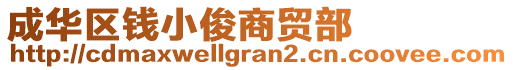 成华区钱小俊商贸部
http://cdmaxwellgran2.cn.coovee.com